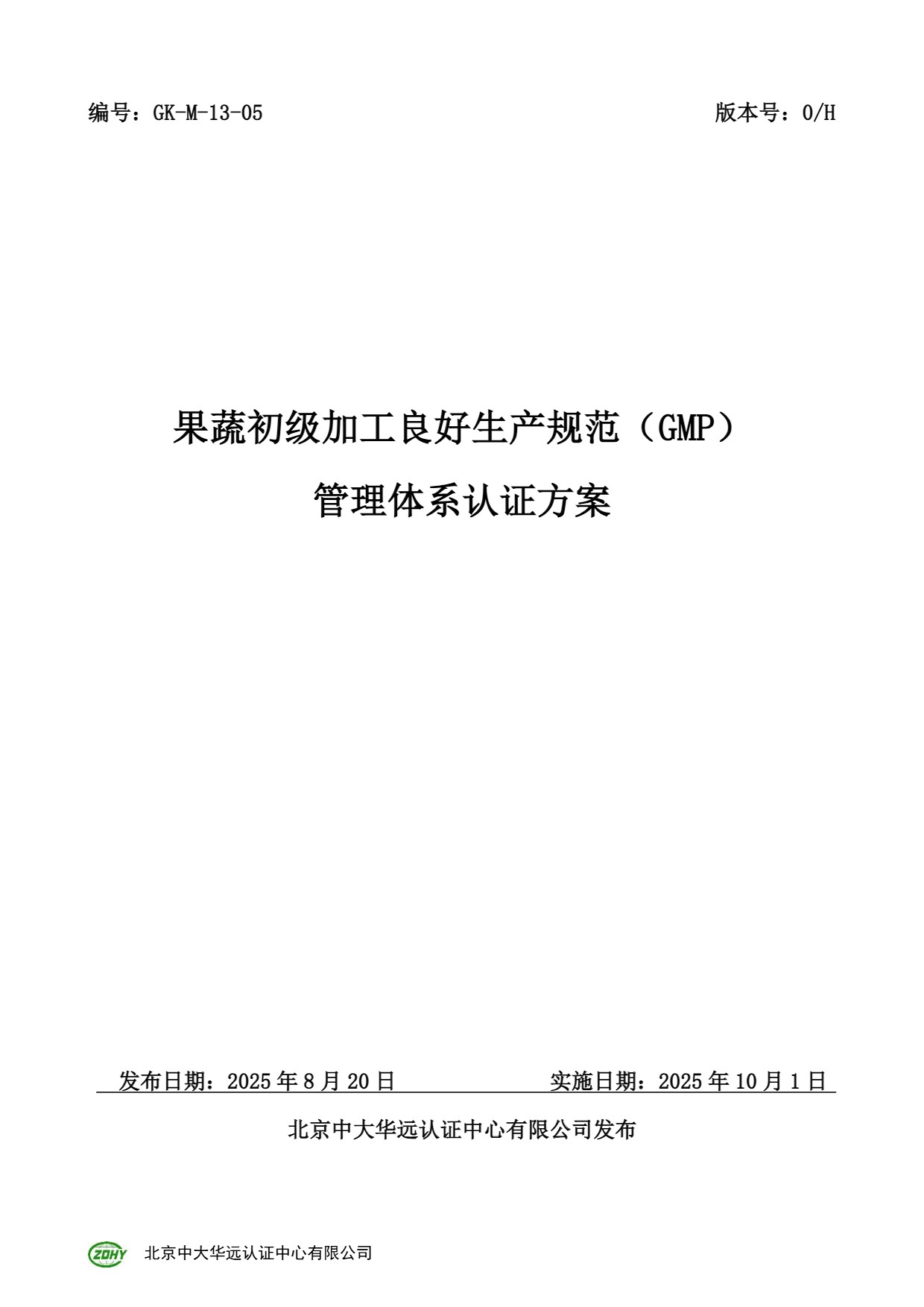 编号：GK-M-13-05 版本号：0/H

果蔬初级加工良好生产规范（GMP）

管理体系认证方案

发布日期：2025年8月20日 实施日期：2025年10月1日

北京中大华远认证中心有限公司发布

ZDHY 北京中大华远认证中心有限公司